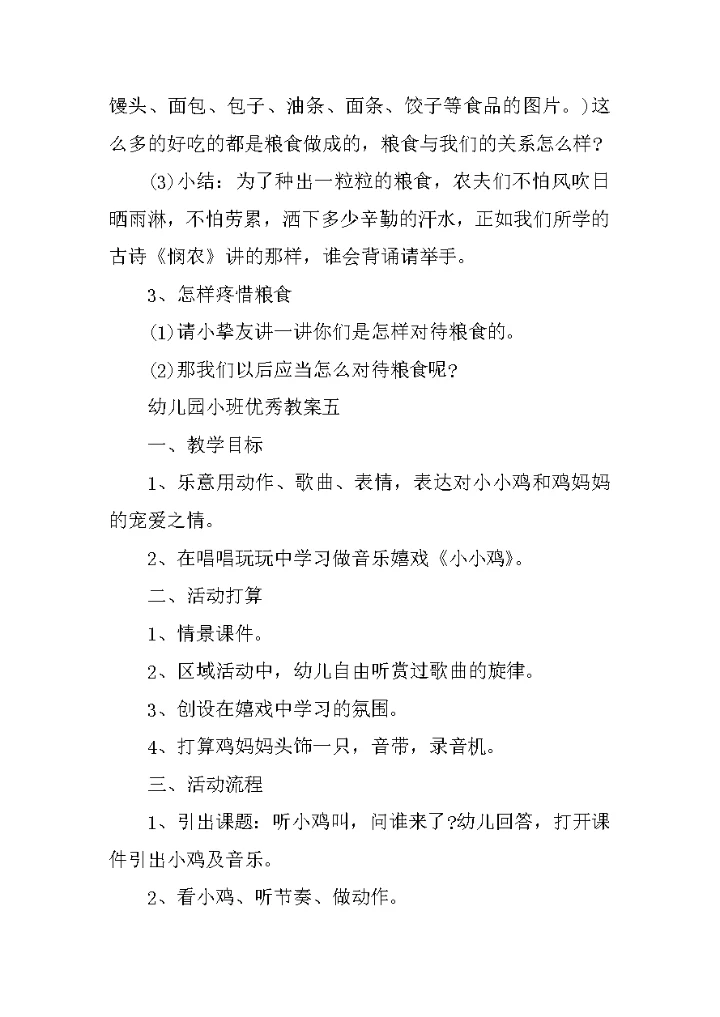 馒头、面包、包子、油条、面条、饺子等食品的图片。)这么多的好吃的都是粮食做成的，粮食与我们的关系怎么样?

(3)小结：为了种出一粒粒的粮食，农夫们不怕风吹日晒雨淋，不怕劳累，洒下多少辛勤的汗水，正如我们所学的古诗《悯农》讲的那样，谁会背诵请举手。

3、怎样疼惜粮食

(1)请小挚友讲一讲你们是怎样对待粮食的。

(2)那我们以后应当怎么对待粮食呢?

幼儿园小班优秀教案五

一、教学目标

1、乐意用动作、歌曲、表情，表达对小小鸡和鸡妈妈的宠爱之情。

2、在唱唱玩玩中学习做音乐嬉戏《小小鸡》。

二、活动打算

1、情景课件。

2、区域活动中，幼儿自由听赏过歌曲的旋律。

3、创设在嬉戏中学习的氛围。

4、打算鸡妈妈头饰一只，音带，录音机。

三、活动流程

1、引出课题：听小鸡叫，问谁来了?幼儿回答，打开课件引出小鸡及音乐。

2、看小鸡、听节奏、做动作。